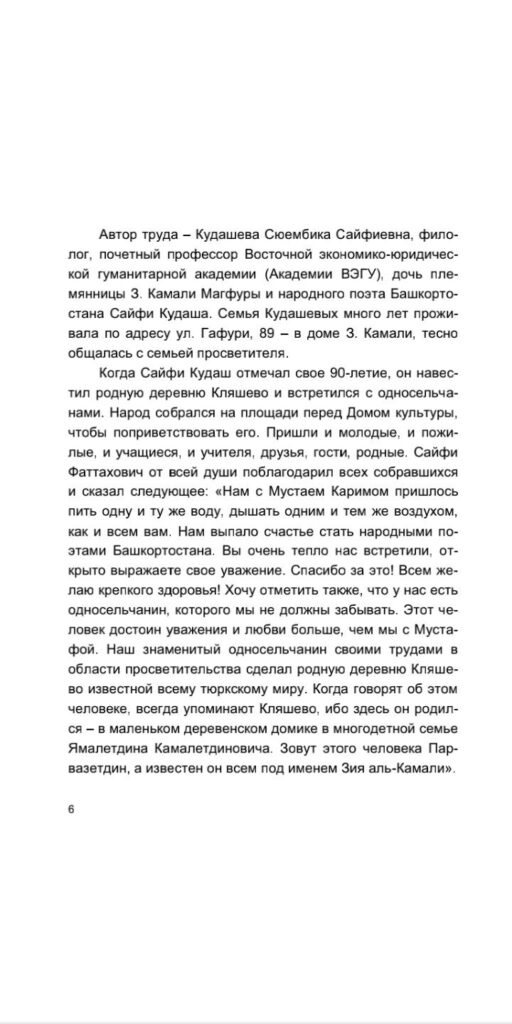 Автор труда – Кудашева Сюембика Сайфиевна, филолог, почетный профессор Восточной экономико-юридической гуманитарной академии (Академии ВЭГУ), дочь племянницы З. Камали Магфуры и народного поэта Башкортостана Сайфи Кудаша. Семья Кудашевых много лет проживала по адресу ул. Гафури, 89 – в доме З. Камали, тесно общалась с семьей просветителя.

Когда Сайфи Кудаш отмечал свое 90-летие, он навестил родную деревню Кляшево и встретился с односельчанами. Народ собрался на площади перед Домом культуры, чтобы поприветствовать его. Пришли и молодые, и пожилые, и учащиеся, и учителя, друзья, гости, родные. Сайфи Фаттахович от всей души поблагодарил всех собравшихся и сказал следующее: «Нам с Мустаем Каримом пришлось пить одну и ту же воду, дышать одним и тем же воздухом, как и всем вам. Нам выпало счастье стать народными поэтами Башкортостана. Вы очень тепло нас встретили, открыто выражаете свое уважение. Спасибо за это! Всем желаю крепкого здоровья! Хочу отметить также, что у нас есть односельчанин, которого мы не должны забывать. Этот человек достоин уважения и любви больше, чем мы с Мустафой. Наш знаменитый односельчанин своими трудами в области просветительства сделал родную деревню Кляшево известной всему тюркскому миру. Когда говорят об этом человеке, всегда упоминают Кляшево, ибо здесь он родился – в маленьком деревенском домике в многодетной семье Ямалетдина Камалетдиновича. Зовут этого человека Парвазетдин, а известен он всем под именем Зия аль-Камали».

6